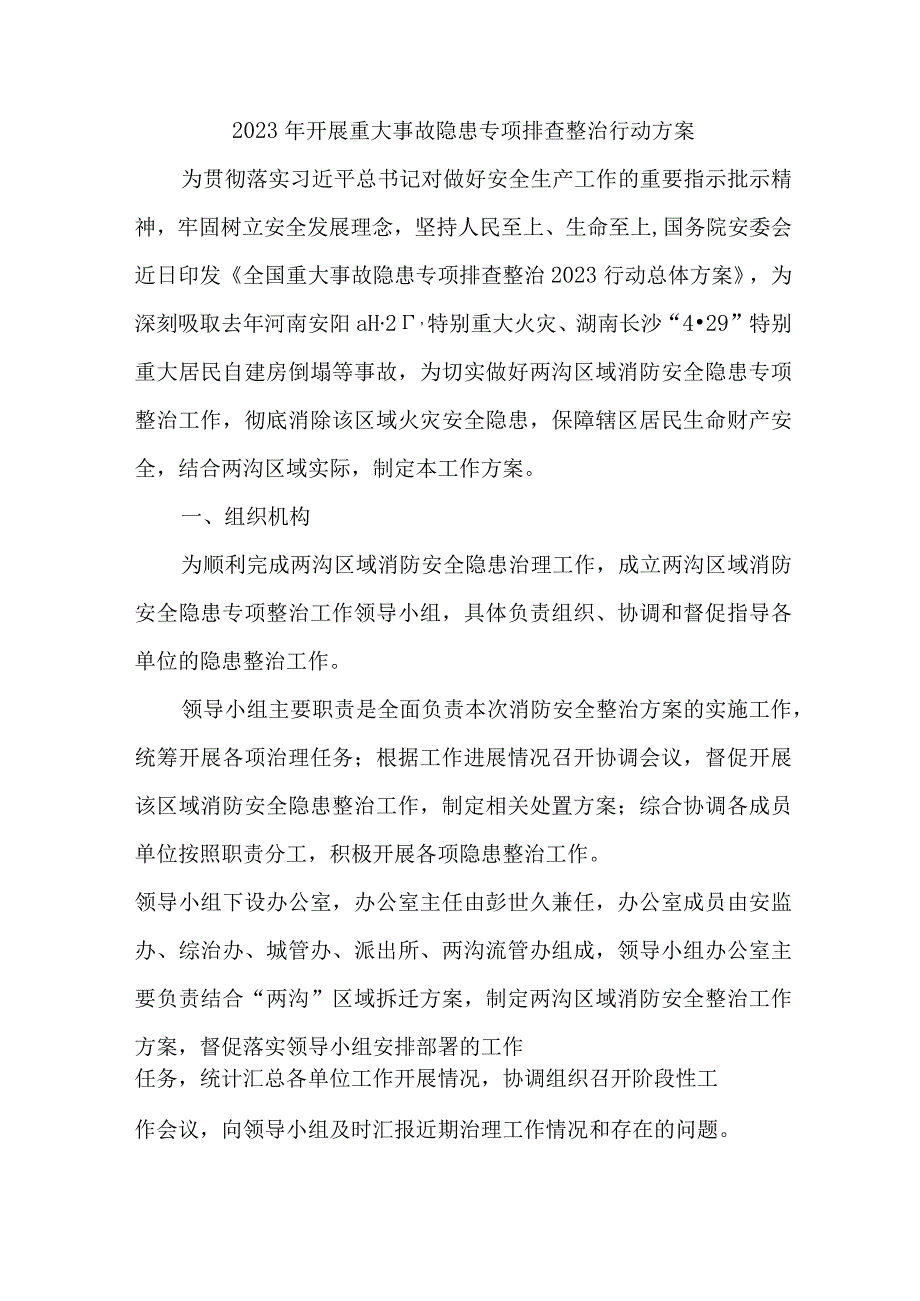 2023年开展重大事故隐患专项排查整治行动方案

为贯彻落实习近平总书记对做好安全生产工作的重要指示批示精神，牢固树立安全发展理念，坚持人民至上、生命至上,国务院安委会近日印发《全国重大事故隐患专项排查整治2023行动总体方案》，为深刻吸取去年河南安阳aH·2Γ,特别重大火灾、湖南长沙“4•29”特别重大居民自建房倒塌等事故，为切实做好两沟区域消防安全隐患专项整治工作，彻底消除该区域火灾安全隐患，保障辖区居民生命财产安全，结合两沟区域实际，制定本工作方案。

一、组织机构

为顺利完成两沟区域消防安全隐患治理工作，成立两沟区域消防安全隐患专项整治工作领导小组，具体负责组织、协调和督促指导各单位的隐患整治工作。

领导小组主要职责是全面负责本次消防安全整治方案的实施工作，统筹开展各项治理任务；根据工作进展情况召开协调会议，督促开展该区域消防安全隐患整治工作，制定相关处置方案；综合协调各成员单位按照职责分工，积极开展各项隐患整治工作。

领导小组下设办公室，办公室主任由彭世久兼任，办公室成员由安监办、综治办、城管办、派出所、两沟流管办组成，领导小组办公室主要负责结合“两沟”区域拆迁方案，制定两沟区域消防安全整治工作方案，督促落实领导小组安排部署的工作任务，统计汇总各单位工作开展情况，协调组织召开阶段性工作会议，向领导小组及时汇报近期治理工作情况和存在的问题。